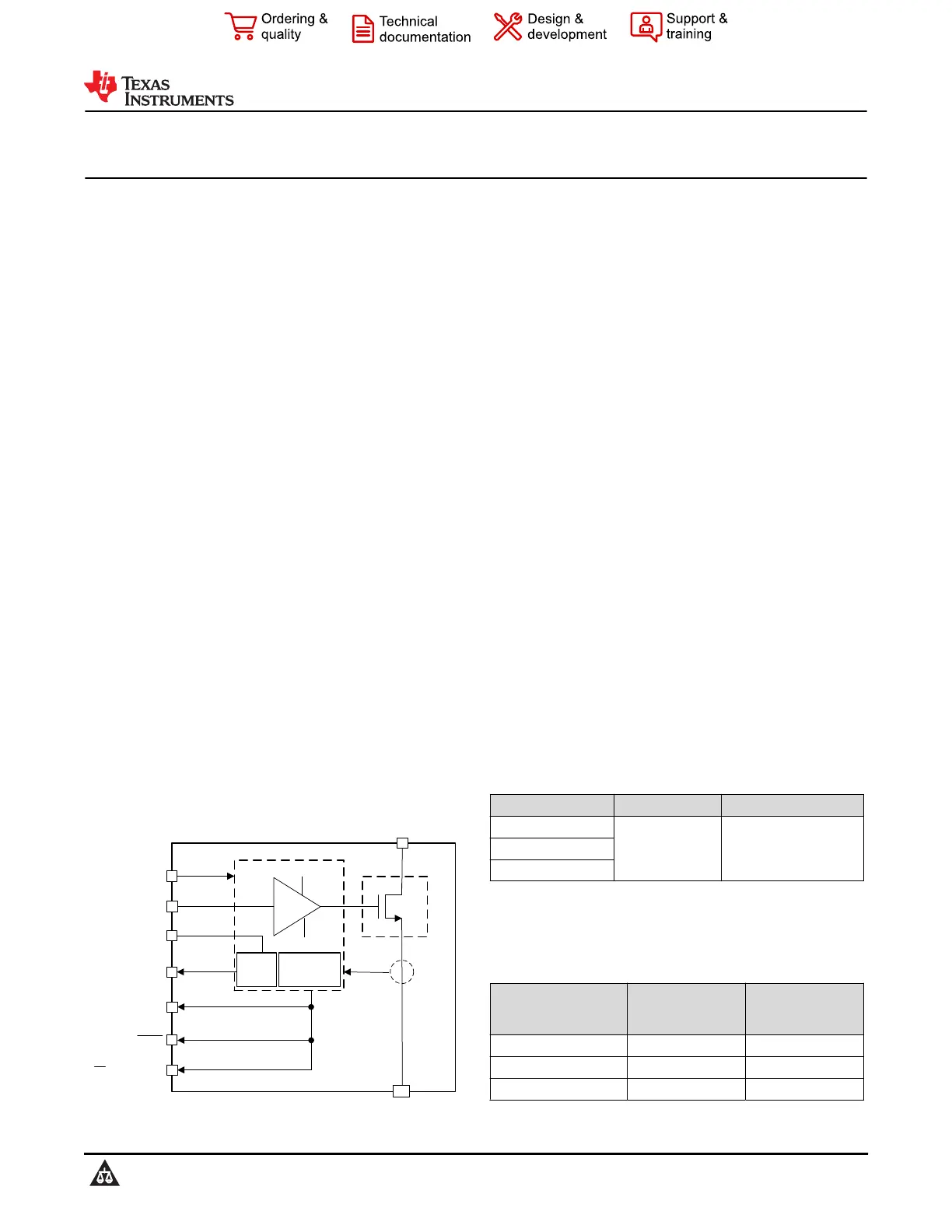 Ordering & quality

Technical documentation

Design & development

Support & training

TEXAS INSTRUMENTS